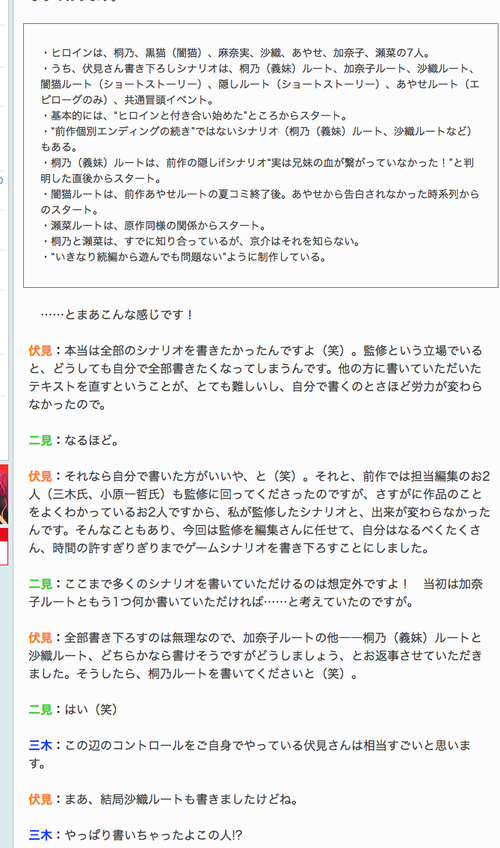 ・ヒロインは、桐乃、黒猫（闇猫）、麻奈実、沙織、あやせ、加奈子、瀬菜の7人。
・うち、伏見さん書き下ろしシナリオは、桐乃（義妹）ルート、加奈子ルート、沙織ルート、闇猫ルート（ショートストーリー）、隠しルート（ショートストーリー）、あやせルート（エピローグのみ）、共通冒頭イベント。
・基本的には、"ヒロインと付き合い始めた"ところからスタート。
・"前作個別エンディングの続き"ではないシナリオ（桐乃（義妹）ルート、沙織ルートなど）もある。
・桐乃（義妹）ルートは、前作の隠しifシナリオ"実は兄妹の血が繋がっていなかった！"と判明した直後からスタート。
・闇猫ルートは、前作あやせルートの夏コミ終了後。あやせから告白されなかった時系列からのスタート。
・瀬菜ルートは、原作同様の関係からスタート。
・桐乃と瀬菜は、すでに知り合っているが、京介はそれを知らない。
・"いきなり続編から遊んでも問題ない"ように制作している。

……とまあこんな感じです！

伏見：本当は全部のシナリオを書きたかったんですよ（笑）。監修という立場でいると、どうしても自分で全部書きたくなってしまうんです。他の方に書いていただいたテキストを直すということが、とても難しいし、自分で書くのとさほど労力が変わらなかったので。

二見：なるほど。

伏見：それなら自分で書いた方がいいや、と（笑）。それと、前作では担当編集のお2人（三木氏、小原一哲氏）も監修に回ってくださったのですが、さすがに作品のことをよくわかっているお2人ですから、私が監修したシナリオと、出来が変わらなかったんです。そんなこともあり、今回は監修を編集さんに任せて、自分はなるべくたくさん、時間の許すぎりぎりまでゲームシナリオを書き下ろすことにしました。

二見：ここまで多くのシナリオを書いていただけるのは想定外ですよ！　当初は加奈子ルートともう1つ何か書いていただければ……と考えていたのですが。

伏見：全部書き下ろすのは無理なので、加奈子ルートの他——桐乃（義妹）ルートと沙織ルート、どちらかなら書けそうですがどうしましょう、とお返事させていただきました。そうしたら、桐乃ルートを書いてくださいと（笑）。

二見：はい（笑）

三木：この辺のコントロールをご自身でやっている伏見さんは相当すごいと思います。

伏見：まあ、結局沙織ルートも書きましたけどね。

三木：やっぱり書いちゃったよこの人!?